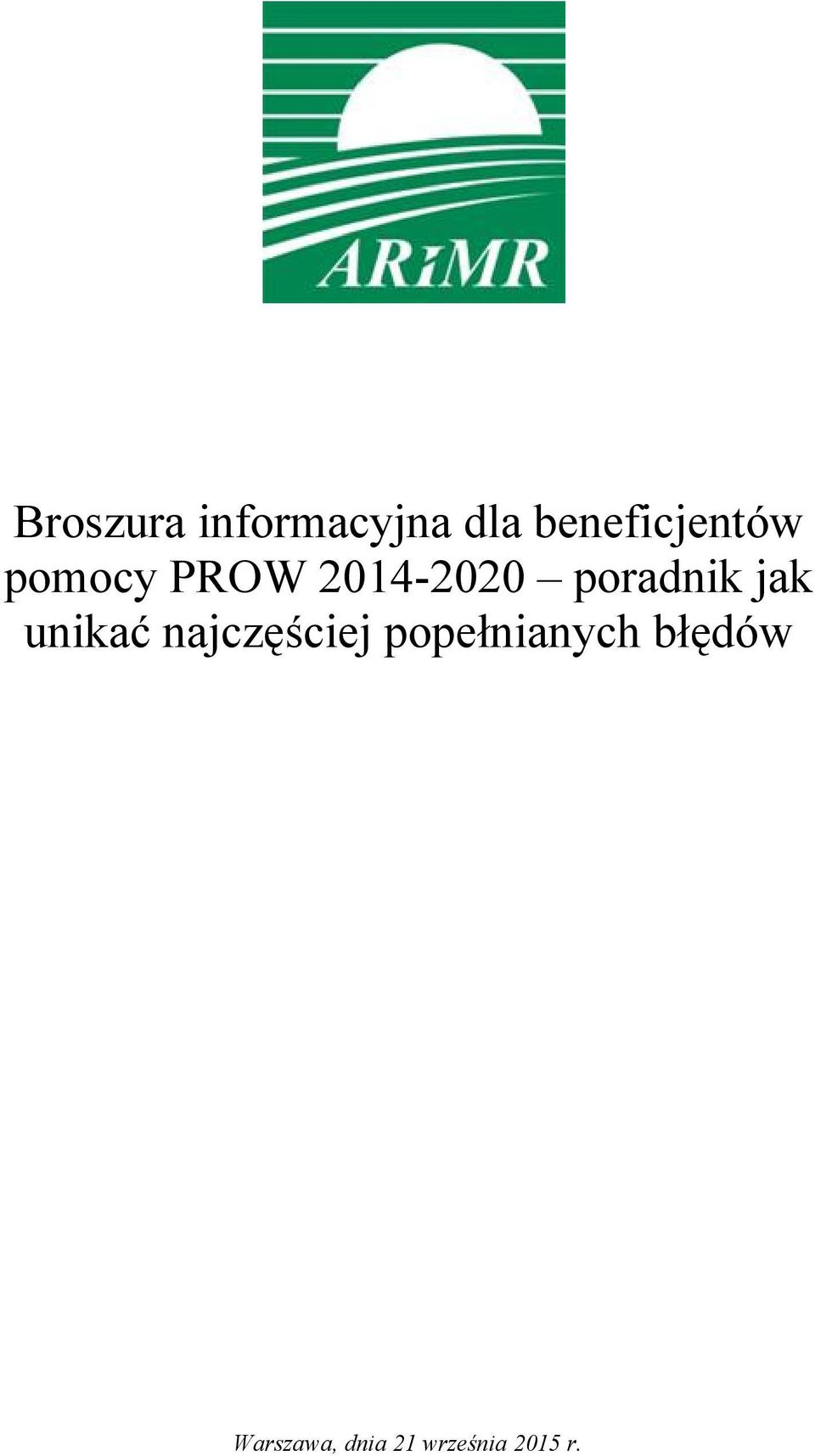 ARiMR

Broszura informacyjna dla beneficjentów pomocy PROW 2014-2020 – poradnik jak unikać najczęściej popełnianych błędów

Warszawa, dnia 21 września 2015 r.